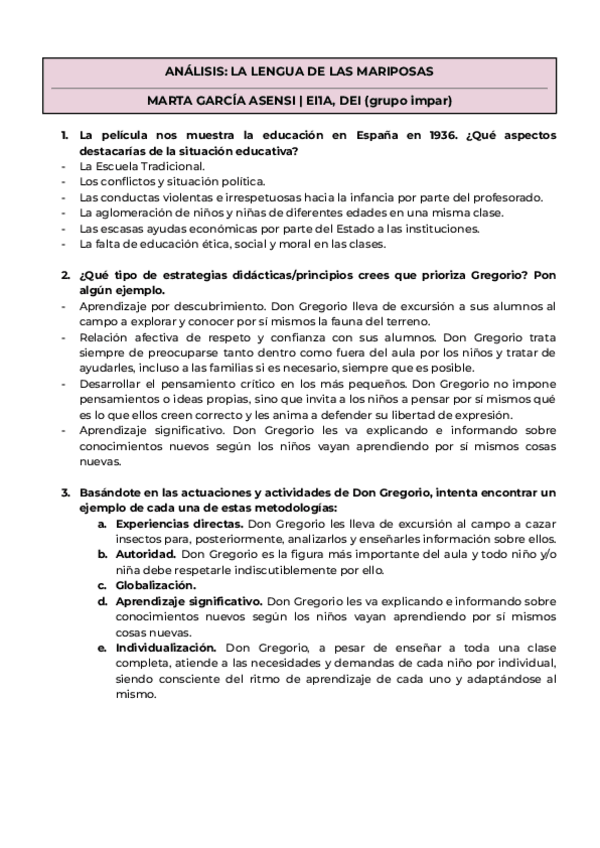 ANÁLISIS: LA LENGUA DE LAS MARIPOSAS

MARTA GARCÍA ASENSI | EI1A, DEI (grupo impar)

1. La película nos muestra la educación en España en 1936. ¿Qué aspectos destacarías de la situación educativa?
- La Escuela Tradicional.
- Los conflictos y situación política.
- Las conductas violentas e irrespetuosas hacia la infancia por parte del profesorado.
- La aglomeración de niños y niñas de diferentes edades en una misma clase.
- Las escasas ayudas económicas por parte del Estado a las instituciones.
- La falta de educación ética, social y moral en las clases.

2. ¿Qué tipo de estrategias didácticas/principios crees que prioriza Gregorio? Pon algún ejemplo.
- Aprendizaje por descubrimiento. Don Gregorio lleva de excursión a sus alumnos al campo a explorar y conocer por sí mismos la fauna del terreno.
- Relación afectiva de respeto y confianza con sus alumnos. Don Gregorio trata siempre de preocuparse tanto dentro como fuera del aula por los niños y tratar de ayudarles, incluso a las familias si es necesario, siempre que es posible.
- Desarrollar el pensamiento crítico en los más pequeños. Don Gregorio no impone pensamientos o ideas propias, sino que invita a los niños a pensar por sí mismos qué es lo que ellos creen correcto y les anima a defender su libertad de expresión.
- Aprendizaje significativo. Don Gregorio les va explicando e informando sobre conocimientos nuevos según los niños vayan aprendiendo por sí mismos cosas nuevas.

3. Basándote en las actuaciones y actividades de Don Gregorio, intenta encontrar un ejemplo de cada una de estas metodologías:
a. Experiencias directas. Don Gregorio les lleva de excursión al campo a cazar insectos para, posteriormente, analizarlos y enseñarles información sobre ellos.
b. Autoridad. Don Gregorio es la figura más importante del aula y todo niño y/o niña debe respetarle indiscutiblemente por ello.
c. Globalización.
d. Aprendizaje significativo. Don Gregorio les va explicando e informando sobre conocimientos nuevos según los niños vayan aprendiendo por sí mismos cosas nuevas.
e. Individualización. Don Gregorio, a pesar de enseñar a toda una clase completa, atiende a las necesidades y demandas de cada niño por individual, siendo consciente del ritmo de aprendizaje de cada uno y adaptándose al mismo.